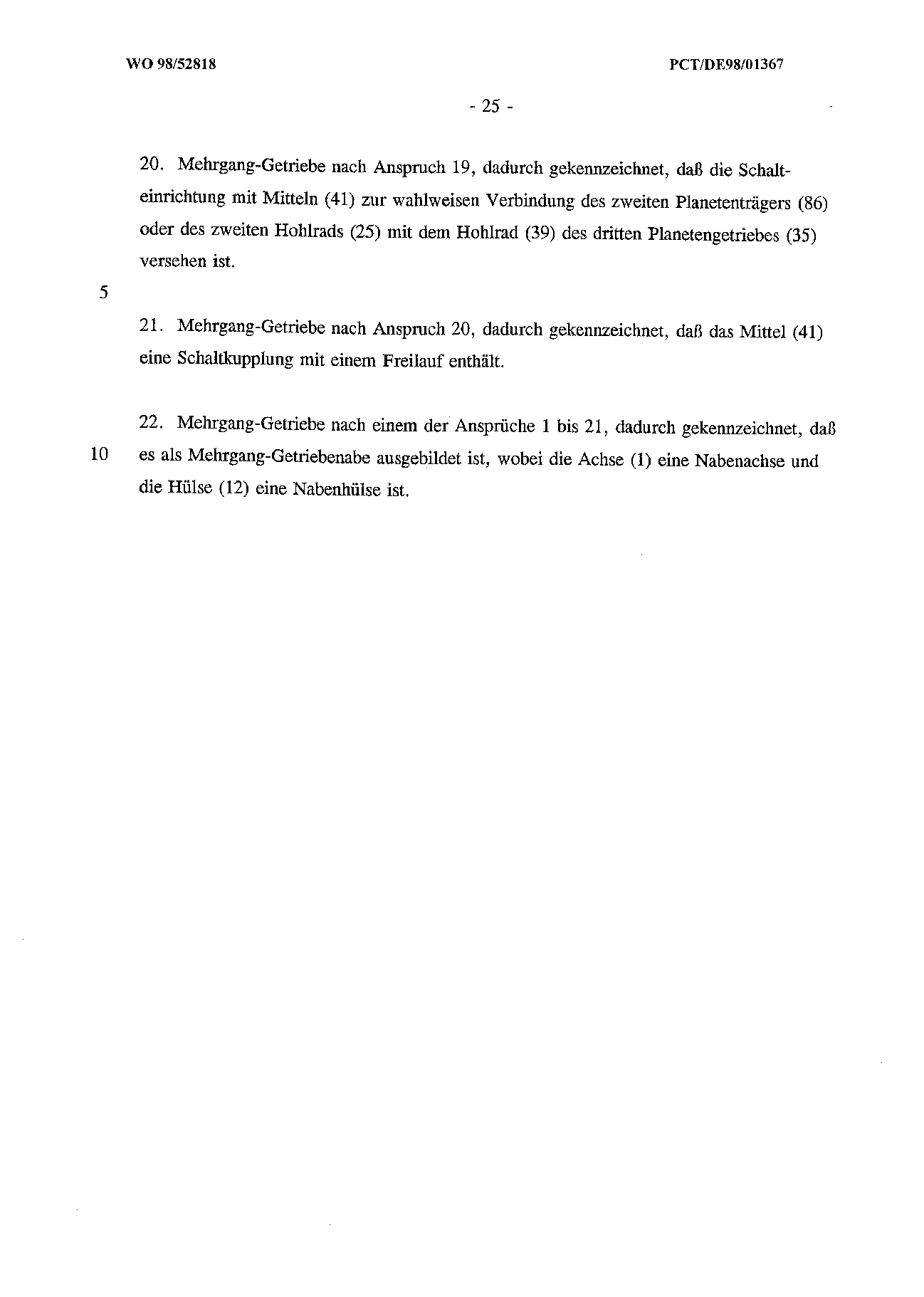 WO 98/52818

PCT/DE98/01367

- 25 -

20. Mehrgang-Getriebe nach Anspruch 19, dadurch gekennzeichnet, daß die Schalteinrichtung mit Mitteln (41) zur wahlweisen Verbindung des zweiten Planetenträgers (86) oder des zweiten Hohlrads (25) mit dem Hohlrad (39) des dritten Planetengetriebes (35) versehen ist.

5

21. Mehrgang-Getriebe nach Anspruch 20, dadurch gekennzeichnet, daß das Mittel (41) eine Schaltkupplung mit einem Freilauf enthält.

22. Mehrgang-Getriebe nach einem der Ansprüche 1 bis 21, dadurch gekennzeichnet, daß

10 es als Mehrgang-Getriebenabe ausgebildet ist, wobei die Achse (1) eine Nabenachse und die Hülse (12) eine Nabenhülse ist.